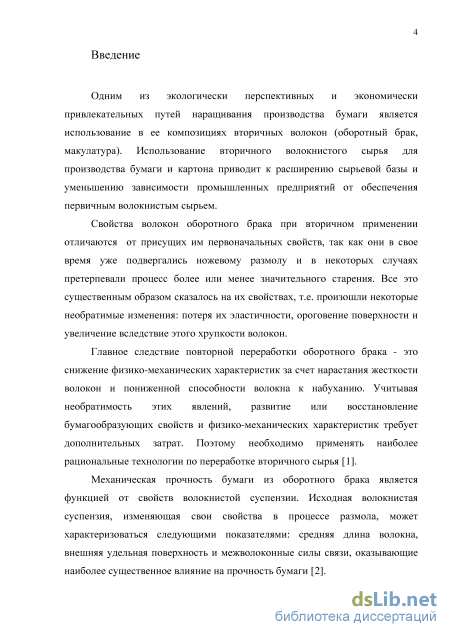 4

Введение

Одним из экологически перспективных и экономически привлекательных путей наращивания производства бумаги является использование в ее композициях вторичных волокон (оборотный брак, макулатура). Использование вторичного волокнистого сырья для производства бумаги и картона приводит к расширению сырьевой базы и уменьшению зависимости промышленных предприятий от обеспечения первичным волокнистым сырьем.

Свойства волокон оборотного брака при вторичном применении отличаются от присущих им первоначальных свойств, так как они в свое время уже подвергались ножевому размолу и в некоторых случаях претерпевали процесс более или менее значительного старения. Все это существенным образом сказалось на их свойствах, т.е. произошли некоторые необратимые изменения: потеря их эластичности, ороговение поверхности и увеличение вследствие этого хрупкости волокон.

Главное следствие повторной переработки оборотного брака - это снижение физико-механических характеристик за счет нарастания жесткости волокон и пониженной способности волокна к набуханию. Учитывая необратимость этих явлений, развитие или восстановление бумагообразующих свойств и физико-механических характеристик требует дополнительных затрат. Поэтому необходимо применять наиболее рациональные технологии по переработке вторичного сырья [1].

Механическая прочность бумаги из оборотного брака является функцией от свойств волокнистой суспензии. Исходная волокнистая суспензия, изменяющая свои свойства в процессе размола, может характеризоваться следующими показателями: средняя длина волокна, внешняя удельная поверхность и межволоконные силы связи, оказывающие наиболее существенное влияние на прочность бумаги [2].

dsLib.net
библиотека диссертаций